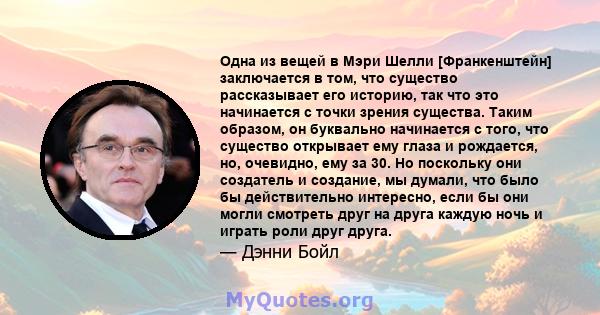 Одна из вещей в Мэри Шелли [Франкенштейн] заключается в том, что существо рассказывает его историю, так что это начинается с точки зрения существа. Таким образом, он буквально начинается с того, что существо открывает ему глаза и рождается, но, очевидно, ему за 30. Но поскольку они создатель и создание, мы думали, что было бы действительно интересно, если бы они могли смотреть друг на друга каждую ночь и играть роли друг друга.

— Дэнни Бойл

MyQuotes.org